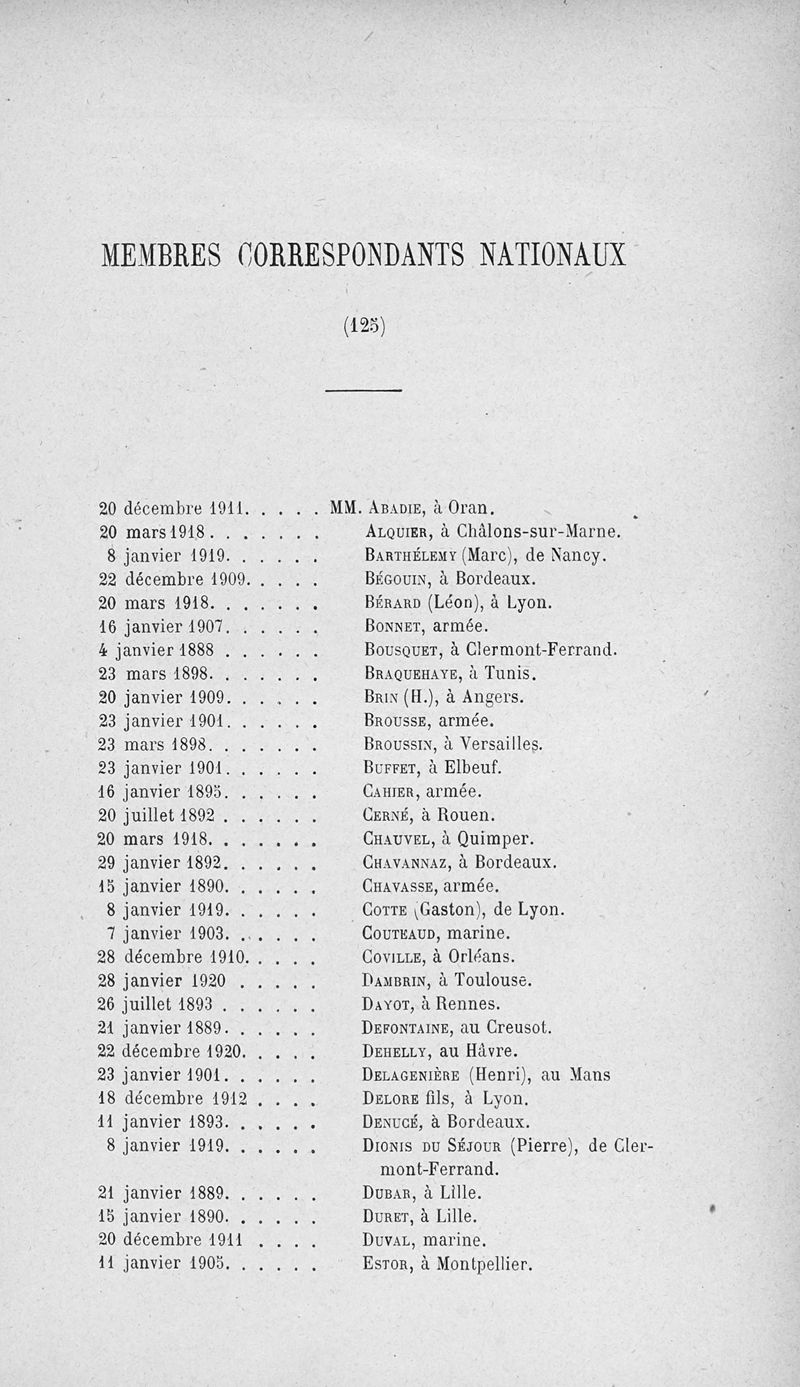 MEMBRES CORRESPONDANTS NATIONAUX

(125)

20 décembre 1911. . . . . MM. Abadie, à Oran.
20 mars 1918 . . . . . . . Alquier, à Châlons-sur-Marne.
8 janvier 1919. . . . . . Barthélemy (Marc), de Nancy.
22 décembre 1909. . . . . Bégouin, à Bordeaux.
20 mars 1918. . . . . . . Bérard (Léon), à Lyon.
16 janvier 1907. . . . . . Bonnet, armée.
4 janvier 1888 . . . . . . Bousquet, à Clermont-Ferrand.
23 mars 1898. . . . . . . Braquehaye, à Tunis.
20 janvier 1909. . . . . . Brin (H.), à Angers.
23 janvier 1901. . . . . . Brousse, armée.
23 mars 1898. . . . . . . Broussin, à Versailles.
23 janvier 1901. . . . . . Buffet, à Elbeuf.
16 janvier 1895. . . . . . Cahier, armée.
20 juillet 1892 . . . . . . Cerné, à Rouen.
20 mars 1918. . . . . . . Chauvel, à Quimper.
29 janvier 1892. . . . . . Chavannaz, à Bordeaux.
15 janvier 1890. . . . . . Chavasse, armée.
8 janvier 1919. . . . . . Cotte (Gaston), de Lyon.
7 janvier 1903. . . . . . Couteaud, marine.
28 décembre 1910. . . . . Coville, à Orléans.
28 janvier 1920 . . . . . Dambrin, à Toulouse.
26 juillet 1893 . . . . . . Dayot, à Rennes.
21 janvier 1889. . . . . . Defontaine, au Creusot.
22 décembre 1920. . . . . Dehelly, au Hâvre.
23 janvier 1901. . . . . . Delagenière (Henri), au Mans
18 décembre 1912 . . . . Delore fils, à Lyon.
11 janvier 1893. . . . . . Denucé, à Bordeaux.
8 janvier 1919. . . . . . Dionis du Séjour (Pierre), de Clermont-Ferrand.
21 janvier 1889. . . . . . Dubar, à Lille.
15 janvier 1890. . . . . . Duret, à Lille.
20 décembre 1911 . . . . Duval, marine.
11 janvier 1905. . . . . . Estor, à Montpellier.